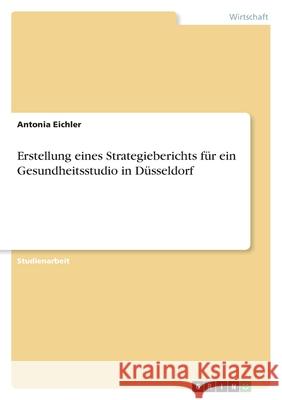 Wirtschaft

Antonia Eichler

Erstellung eines Strategieberichts für ein Gesundheitsstudio in Düsseldorf

Studienarbeit

Kraina Książek